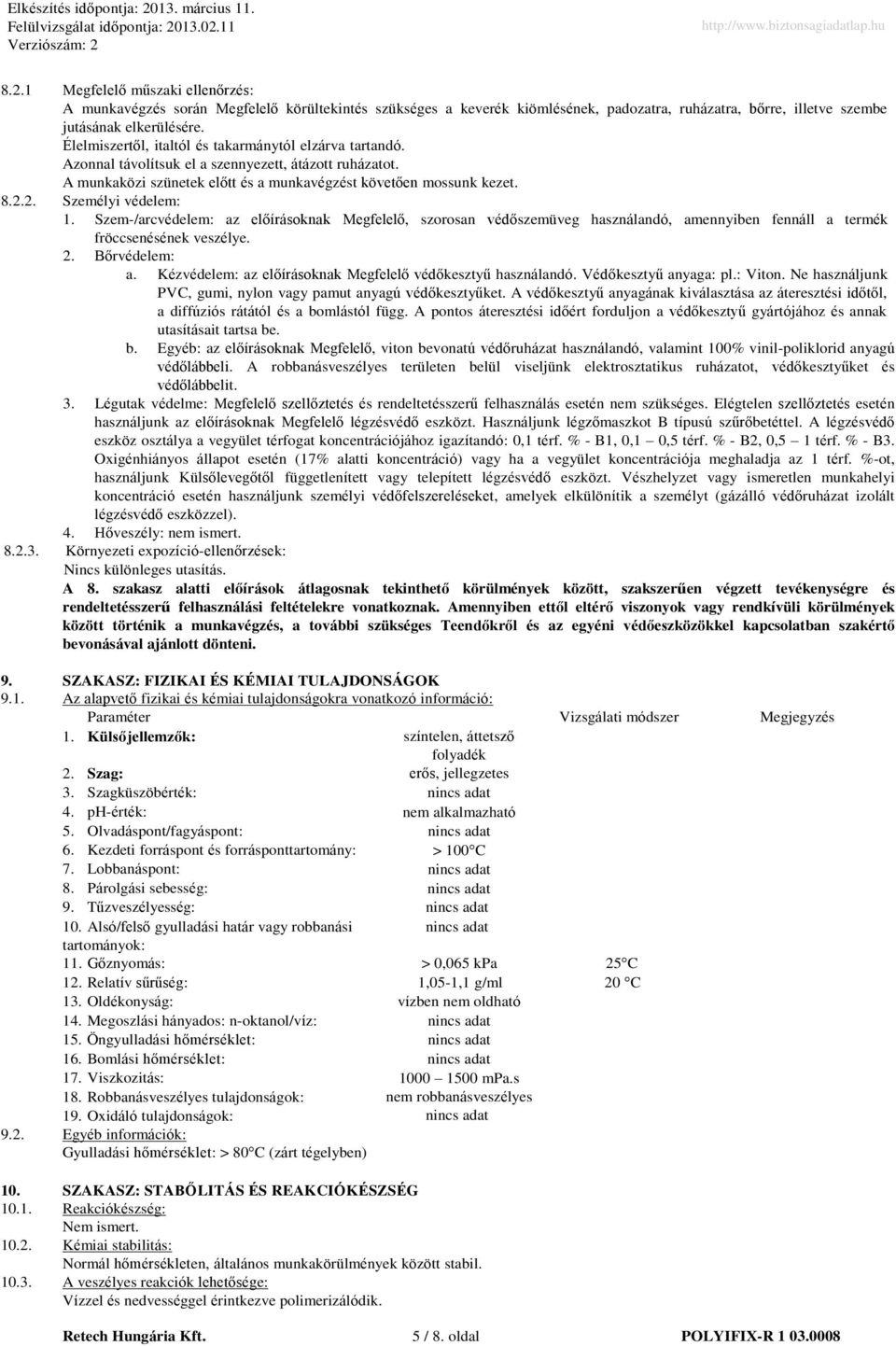 Elkészítés időpontja: 2013. március 11.
Felülvizsgálat időpontja: 2013.02.11
Verziószám: 2

http://www.biztonsagiadatlap.hu

8.2.1 Megfelelő műszaki ellenőrzés:
A munkavégzés során Megfelelő körültekintés szükséges a keverék kiömlésének, padozatra, ruházatra, bőrre, illetve szembe jutásának elkerülésére.
Élelmiszertől, italtól és takarmánytól elzárva tartandó.
Azonnal távolítsuk el a szennyezett, átázott ruházatot.
A munkaközi szünetek előtt és a munkavégzést követően mossunk kezet.
8.2.2. Személyi védelem:
1. Szem-/arcvédelem: az előírásoknak Megfelelő, szorosan védőszemüveg használandó, amennyiben fennáll a termék fröccsenésének veszélye.
2. Bőrvédelem:
a. Kézvédelem: az előírásoknak Megfelelő védőkesztyű használandó. Védőkesztyű anyaga: pl.: Viton. Ne használjunk PVC, gumi, nylon vagy pamut anyagú védőkesztyűket. A védőkesztyű anyagának kiválasztása az áteresztési időtől, a diffúziós rátától és a bomlástól függ. A pontos áteresztési időért forduljon a védőkesztyű gyártójához és annak utasításait tartsa be.
b. Egyéb: az előírásoknak Megfelelő, viton bevonatú védőruházat használandó, valamint 100% vinil-poliklorid anyagú védőlábbeli. A robbanásveszélyes területen belül viseljünk elektrosztatikus ruházatot, védőkesztyűket és védőlábbelit.
3. Légutak védelme: Megfelelő szellőztetés és rendeltetésszerű felhasználás esetén nem szükséges. Elégtelen szellőztetés esetén használjunk az előírásoknak Megfelelő légzésvédő eszközt. Használjunk légzőmaszkot B típusú szűrőbetéttel. A légzésvédő eszköz osztálya a vegyület térfogat koncentrációjához igazítandó: 0,1 térf. % - B1, 0,1 – 0,5 térf. % - B2, 0,5 – 1 térf. % - B3. Oxigénhiányos állapot esetén (17% alatti koncentráció) vagy ha a vegyület koncentrációja meghaladja az 1 térf. %-ot, használjunk Külsőlevegőtől függetlenített vagy telepített légzésvédő eszközt. Vészhelyzet vagy ismeretlen munkahelyi koncentráció esetén használjunk személyi védőfelszereléseket, amelyek elkülönítik a személyt (gázálló védőruházat izolált légzésvédő eszközzel).
4. Hőveszély: nem ismert.
8.2.3. Környezeti expozíció-ellenőrzések:
Nincs különleges utasítás.
A 8. szakasz alatti előírások átlagosnak tekinthető körülmények között, szakszerűen végzett tevékenységre és rendeltetésszerű felhasználási feltételekre vonatkoznak. Amennyiben ettől eltérő viszonyok vagy rendkívüli körülmények között történik a munkavégzés, a további szükséges Teendőkről és az egyéni védőeszközökkel kapcsolatban szakértő bevonásával ajánlott dönteni.

9. SZAKASZ: FIZIKAI ÉS KÉMIAI TULAJDONSÁGOK
9.1. Az alapvető fizikai és kémiai tulajdonságokra vonatkozó információ:

| Paraméter | | Vizsgálati módszer | Megjegyzés |
|---|---|---|---|
| 1. Külsőjellemzők: | színtelen, áttetsző folyadék | | |
| 2. Szag: | erős, jellegzetes | | |
| 3. Szagküszöbérték: | nincs adat | | |
| 4. pH-érték: | nem alkalmazható | | |
| 5. Olvadáspont/fagyáspont: | nincs adat | | |
| 6. Kezdeti forráspont és forrásponttartomány: | > 100°C | | |
| 7. Lobbanáspont: | nincs adat | | |
| 8. Párolgási sebesség: | nincs adat | | |
| 9. Tűzveszélyesség: | nincs adat | | |
| 10. Alsó/felső gyulladási határ vagy robbanási tartományok: | nincs adat | | |
| 11. Gőznyomás: | > 0,065 kPa | 25°C | |
| 12. Relatív sűrűség: | 1,05-1,1 g/ml | 20 °C | |
| 13. Oldékonyság: | vízben nem oldható | | |
| 14. Megoszlási hányados: n-oktanol/víz: | nincs adat | | |
| 15. Öngyulladási hőmérséklet: | nincs adat | | |
| 16. Bomlási hőmérséklet: | nincs adat | | |
| 17. Viszkozitás: | 1000 – 1500 mPa.s | | |
| 18. Robbanásveszélyes tulajdonságok: | nem robbanásveszélyes | | |
| 19. Oxidáló tulajdonságok: | nincs adat | | |

9.2. Egyéb információk:
Gyulladási hőmérséklet: > 80°C (zárt tégelyben)

10. SZAKASZ: STABŐLITÁS ÉS REAKCIÓKÉSZSÉG
10.1. Reakciókészség:
Nem ismert.
10.2. Kémiai stabilitás:
Normál hőmérsékleten, általános munkakörülmények között stabil.
10.3. A veszélyes reakciók lehetősége:
Vízzel és nedvességgel érintkezve polimerizálódik.

Retech Hungária Kft. 5 / 8. oldal POLYIFIX-R 1 03.0008